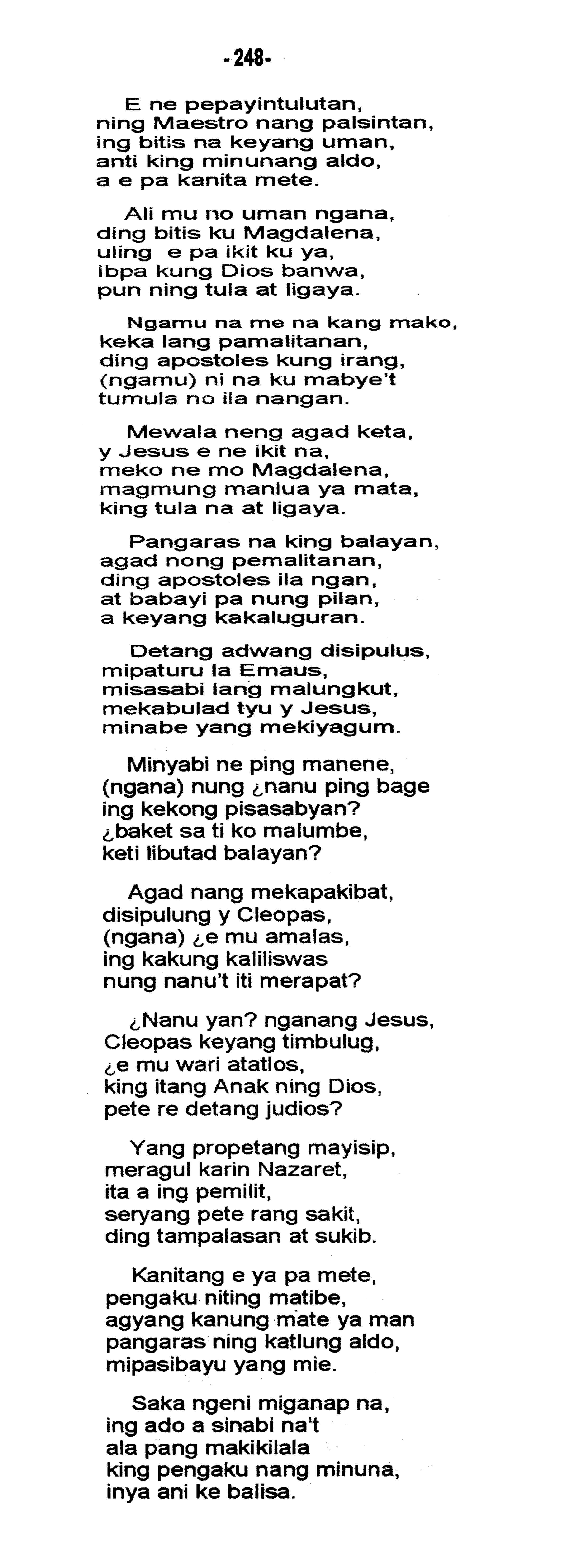 -248-

E ne pepayintulutan,
ning Maestro nang palsintan,
ing bitis na keyang uman,
anti king minunang aldo,
a e pa kanita mete.

Ali mu no uman ngana,
ding bitis ku Magdalena,
uling e pa ikit ku ya,
ibpa kung Dios banwa,
pun ning tula at ligaya.

Ngamu na me na kang mako,
keka lang pamalitanan,
ding apostoles kung irang,
(ngamu) ni na ku mabye't
tumula no ila nangan.

Mewala neng agad keta,
y Jesus e ne ikit na,
meko ne mo Magdalena,
magmung manlua ya mata,
king tula na at ligaya.

Pangaras na king balayan,
agad nong pemalitanan,
ding apostoles ila ngan,
at babayi pa nung pilan,
a keyang kakaluguran.

Detang adwang disipulus,
mipaturu la Emaus,
misasabi lang malungkut,
mekabulad tyu y Jesus,
minabe yang mekiyagum.

Minyabi ne ping manene,
(ngana) nung ¿nanu ping bage
ing kekong pisasabyan?
¿baket sa ti ko malumbe,
keti libutad balayan?

Agad nang mekapakibat,
disipulung y Cleopas,
(ngana) ¿e mu amalas,
ing kakung kaliliswas
nung nanu't iti merapat?

¿Nanu yan? nganang Jesus,
Cleopas keyang timbulug,
¿e mu wari atatlos,
king itang Anak ning Dios,
pete re detang judios?

Yang propetang mayisip,
meragul karin Nazaret,
ita a ing pemilit,
seryang pete rang sakit,
ding tampalasan at sukib.

Kanitang e ya pa mete,
pengaku niting matibe,
agyang kanung mate ya man
pangaras ning katlung aldo,
mipasibayu yang mie.

Saka ngeni miganap na,
ing ado a sinabi na't
ala pang makikilala
king pengaku nang minuna,
inya ani ke balisa.